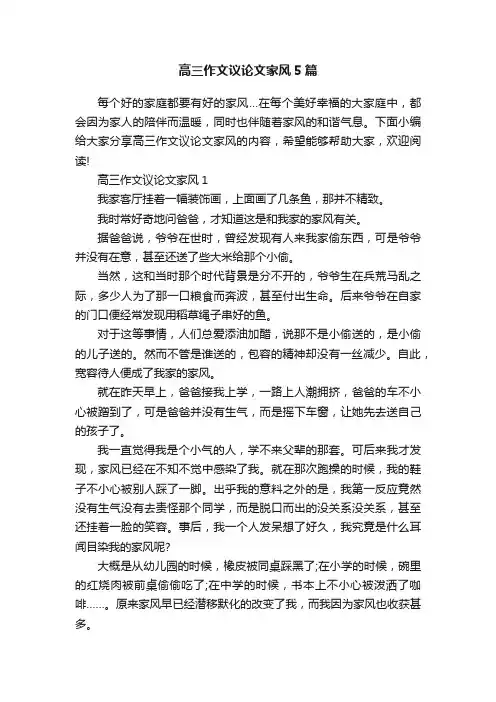 高三作文议论文家风5篇

每个好的家庭都要有好的家风…在每个美好幸福的大家庭中，都会因为家人的陪伴而温暖，同时也伴随着家风的和谐气息。下面小编给大家分享高三作文议论文家风的内容，希望能够帮助大家，欢迎阅读!

高三作文议论文家风1

我家客厅挂着一幅装饰画，上面画了几条鱼，那并不精致。

我时常好奇地问爸爸，才知道这是和我家的家风有关。

据爸爸说，爷爷在世时，曾经发现有人来我家偷东西，可是爷爷并没有在意，甚至还送了些大米给那个小偷。

当然，这和当时那个时代背景是分不开的，爷爷生在兵荒马乱之际，多少人为了那一口粮食而奔波，甚至付出生命。后来爷爷在自家的门口便经常发现用稻草绳子串好的鱼。

对于这等事情，人们总爱添油加醋，说那不是小偷送的，是小偷的儿子送的。然而不管是谁送的，包容的精神却没有一丝减少。自此，宽容待人便成了我家的家风。

就在昨天早上，爸爸接我上学，一路上人潮拥挤，爸爸的车不小心被蹭到了，可是爸爸并没有生气，而是摇下车窗，让她先去送自己的孩子了。

我一直觉得我是个小气的人，学不来父辈的那套。可后来我才发现，家风已经在不知不觉中感染了我。就在那次跑操的时候，我的鞋子不小心被别人踩了一脚。出乎我的意料之外的是，我第一反应竟然没有生气没有去责怪那个同学，而是脱口而出的没关系没关系，甚至还挂着一脸的笑容。事后，我一个人发呆想了好久，我究竟是什么耳闻目染我的家风呢?

大概是从幼儿园的时候，橡皮被同桌踩黑了;在小学的时候，碗里的红烧肉被前桌偷偷吃了;在中学的时候，书本上不小心被泼洒了咖啡……。原来家风早已经潜移默化的改变了我，而我因为家风也收获甚多。